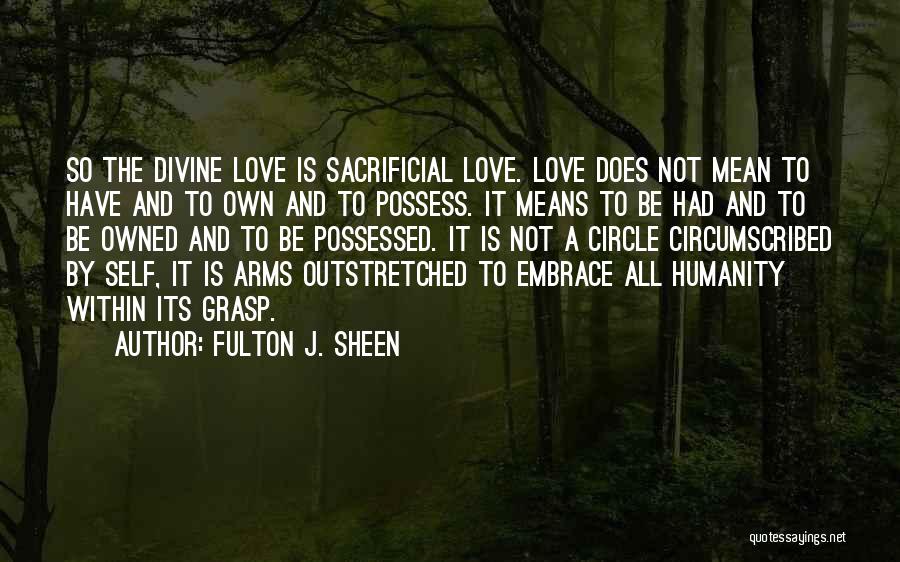 SO THE DIVINE LOVE IS SACRIFICIAL LOVE. LOVE DOES NOT MEAN TO HAVE AND TO OWN AND TO POSSESS. IT MEANS TO BE HAD AND TO BE OWNED AND TO BE POSSESSED. IT IS NOT A CIRCLE CIRCUMSCRIBED BY SELF, IT IS ARMS OUTSTRETCHED TO EMBRACE ALL HUMANITY WITHIN ITS GRASP.

AUTHOR: FULTON J. SHEEN

quotessayings.net